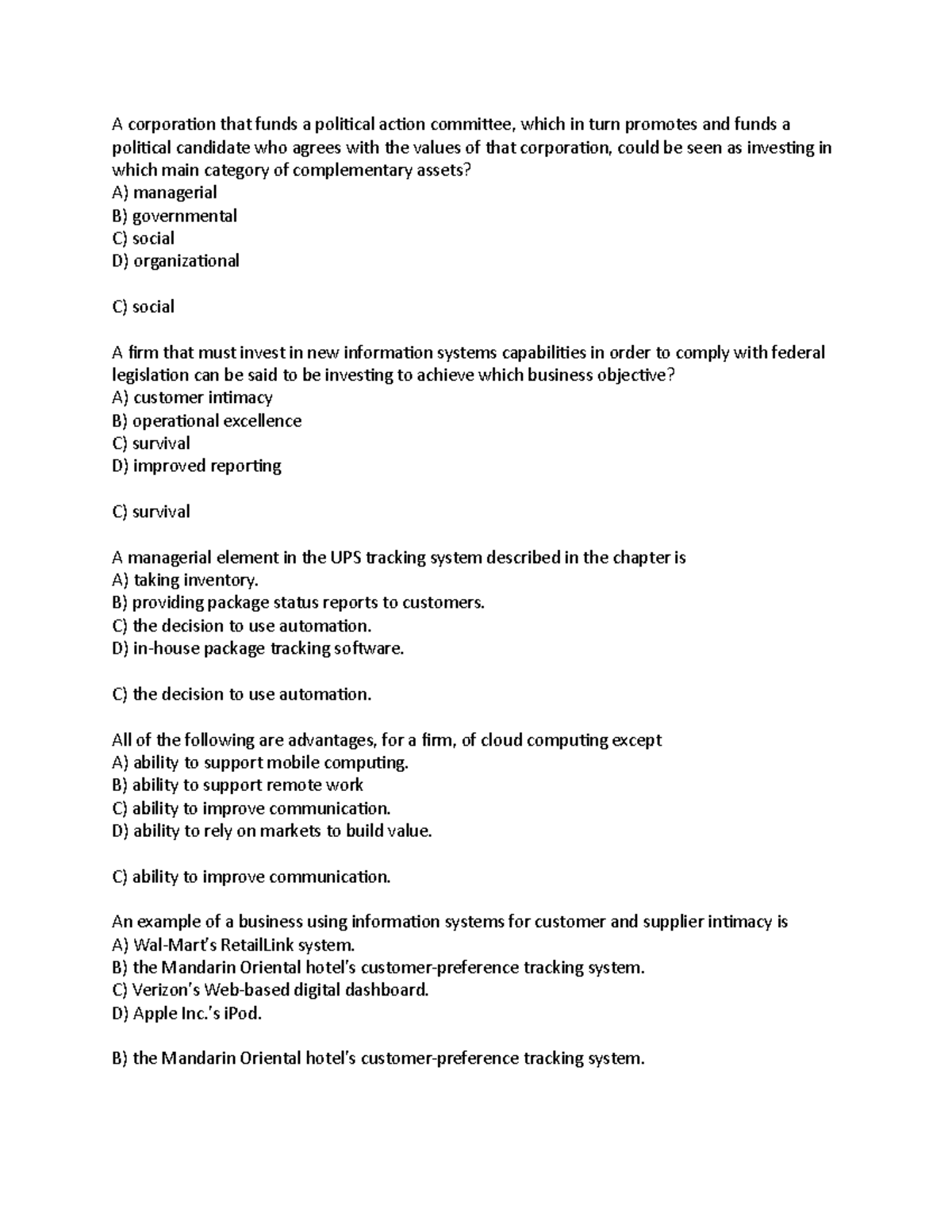 A corporation that funds a political action committee, which in turn promotes and funds a political candidate who agrees with the values of that corporation, could be seen as investing in which main category of complementary assets?
A) managerial
B) governmental
C) social
D) organizational

C) social

A firm that must invest in new information systems capabilities in order to comply with federal legislation can be said to be investing to achieve which business objective?
A) customer intimacy
B) operational excellence
C) survival
D) improved reporting

C) survival

A managerial element in the UPS tracking system described in the chapter is
A) taking inventory.
B) providing package status reports to customers.
C) the decision to use automation.
D) in-house package tracking software.

C) the decision to use automation.

All of the following are advantages, for a firm, of cloud computing except
A) ability to support mobile computing.
B) ability to support remote work
C) ability to improve communication.
D) ability to rely on markets to build value.

C) ability to improve communication.

An example of a business using information systems for customer and supplier intimacy is
A) Wal-Mart's RetailLink system.
B) the Mandarin Oriental hotel's customer-preference tracking system.
C) Verizon's Web-based digital dashboard.
D) Apple Inc.'s iPod.

B) the Mandarin Oriental hotel's customer-preference tracking system.